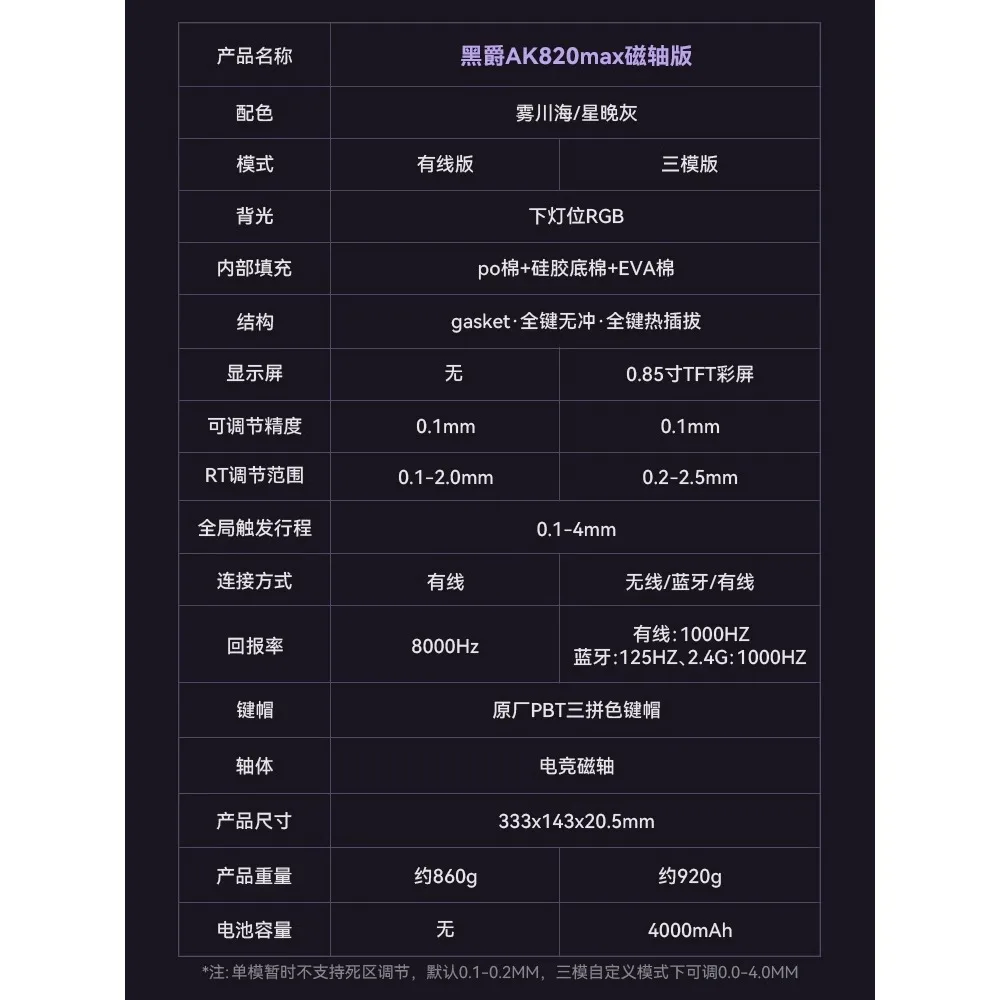 | 产品名称 | 黑爵AK820max磁轴版 | |
|---|---|---|
| 配色 | 雾川海/星晚灰 | |
| 模式 | 有线版 | 三模版 |
| 背光 | 下灯位RGB | |
| 内部填充 | po棉+硅胶底棉+EVA棉 | |
| 结构 | gasket·全键无冲·全键热插拔 | |
| 显示屏 | 无 | 0.85寸TFT彩屏 |
| 可调节精度 | 0.1mm | 0.1mm |
| RT调节范围 | 0.1-2.0mm | 0.2-2.5mm |
| 全局触发行程 | 0.1-4mm | |
| 连接方式 | 有线 | 无线/蓝牙/有线 |
| 回报率 | 8000Hz | 有线:1000HZ 蓝牙:125HZ、2.4G:1000HZ |
| 键帽 | 原厂PBT三拼色键帽 | |
| 轴体 | 电竞磁轴 | |
| 产品尺寸 | 333x143x20.5mm | |
| 产品重量 | 约860g | 约920g |
| 电池容量 | 无 | 4000mAh |

*注:单模暂时不支持死区调节，默认0.1-0.2MM，三模自定义模式下可调0.0-4.0MM